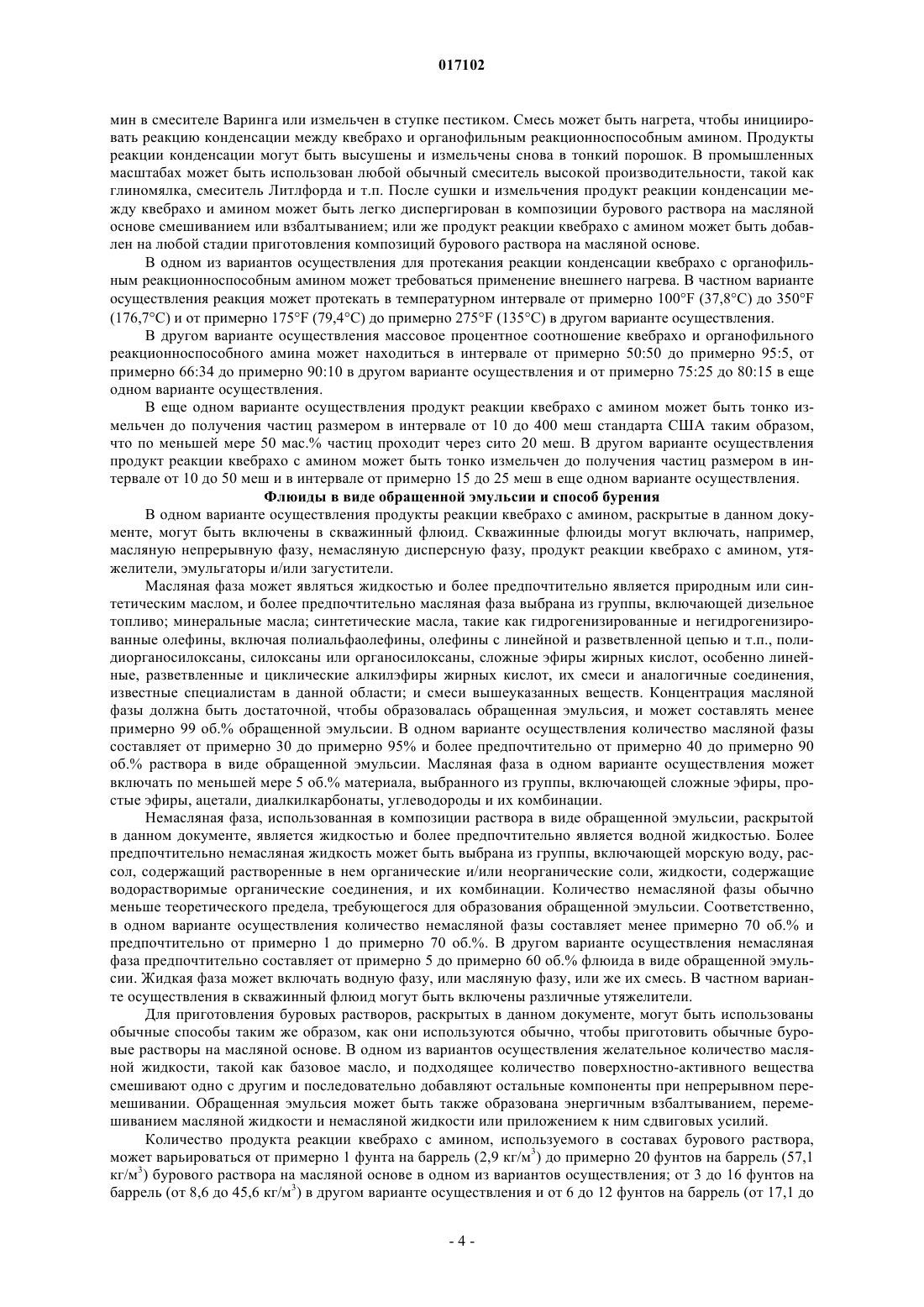 017102

мин в смесителе Варинга или измельчен в ступке пестиком. Смесь может быть нагрета, чтобы инициировать реакцию конденсации между квебрахо и органофильным реакционноспособным амином. Продукты реакции конденсации могут быть высушены и измельчены снова в тонкий порошок. В промышленных масштабах может быть использован любой обычный смеситель высокой производительности, такой как глиномялка, смеситель Литлфорда и т.п. После сушки и измельчения продукт реакции конденсации между квебрахо и амином может быть легко диспергирован в композиции бурового раствора на масляной основе смешиванием или взбалтыванием; или же продукт реакции квебрахо с амином может быть добавлен на любой стадии приготовления композиций бурового раствора на масляной основе.

В одном из вариантов осуществления для протекания реакции конденсации квебрахо с органофильным реакционноспособным амином может требоваться применение внешнего нагрева. В частном варианте осуществления реакция может протекать в температурном интервале от примерно 100°F (37,8°C) до 350°F (176,7°C) и от примерно 175°F (79,4°C) до примерно 275°F (135°C) в другом варианте осуществления.

В другом варианте осуществления массовое процентное соотношение квебрахо и органофильного реакционноспособного амина может находиться в интервале от примерно 50:50 до примерно 95:5, от примерно 66:34 до примерно 90:10 в другом варианте осуществления и от примерно 75:25 до 80:15 в еще одном варианте осуществления.

В еще одном варианте осуществления продукт реакции квебрахо с амином может быть тонко измельчен до получения частиц размером в интервале от 10 до 400 меш стандарта США таким образом, что по меньшей мере 50 мас.% частиц проходит через сито 20 меш. В другом варианте осуществления продукт реакции квебрахо с амином может быть тонко измельчен до получения частиц размером в интервале от 10 до 50 меш и в интервале от примерно 15 до 25 меш в еще одном варианте осуществления.

Флюиды в виде обращенной эмульсии и способ бурения

В одном варианте осуществления продукты реакции квебрахо с амином, раскрытые в данном документе, могут быть включены в скважинный флюид. Скважинные флюиды могут включать, например, масляную непрерывную фазу, немасляную дисперсную фазу, продукт реакции квебрахо с амином, утяжелители, эмульгаторы и/или загустители.

Масляная фаза может являться жидкостью и более предпочтительно является природным или синтетическим маслом, и более предпочтительно масляная фаза выбрана из группы, включающей дизельное топливо; минеральные масла; синтетические масла, такие как гидрогенизированные и негидрогенизированные олефины, включая полиальфаолефины, олефины с линейной и разветвленной цепью и т.п., полидиорганосилоксаны, силоксаны или органосилоксаны, сложные эфиры жирных кислот, особенно линейные, разветвленные и циклические алкилэфиры жирных кислот, их смеси и аналогичные соединения, известные специалистам в данной области; и смеси вышеуказанных веществ. Концентрация масляной фазы должна быть достаточной, чтобы образовалась обращенная эмульсия, и может составлять менее примерно 99 об.% обращенной эмульсии. В одном варианте осуществления количество масляной фазы составляет от примерно 30 до примерно 95% и более предпочтительно от примерно 40 до примерно 90 об.% раствора в виде обращенной эмульсии. Масляная фаза в одном варианте осуществления может включать по меньшей мере 5 об.% материала, выбранного из группы, включающей сложные эфиры, простые эфиры, ацетали, диалкилкарбонаты, углеводороды и их комбинации.

Немасляная фаза, использованная в композиции раствора в виде обращенной эмульсии, раскрытой в данном документе, является жидкостью и более предпочтительно является водной жидкостью. Более предпочтительно немасляная жидкость может быть выбрана из группы, включающей морскую воду, рассол, содержащий растворенные в нем органические и/или неорганические соли, жидкости, содержащие водорастворимые органические соединения, и их комбинации. Количество немасляной фазы обычно меньше теоретического предела, требующегося для образования обращенной эмульсии. Соответственно, в одном варианте осуществления количество немасляной фазы составляет менее примерно 70 об.% и предпочтительно от примерно 1 до примерно 70 об.%. В другом варианте осуществления немасляная фаза предпочтительно составляет от примерно 5 до примерно 60 об.% флюида в виде обращенной эмульсии. Жидкая фаза может включать водную фазу, или масляную фазу, или же их смесь. В частном варианте осуществления в скважинный флюид могут быть включены различные утяжелители.

Для приготовления буровых растворов, раскрытых в данном документе, могут быть использованы обычные способы таким же образом, как они используются обычно, чтобы приготовить обычные буровые растворы на масляной основе. В одном из вариантов осуществления желательное количество масляной жидкости, такой как базовое масло, и подходящее количество поверхностно-активного вещества смешивают одно с другим и последовательно добавляют остальные компоненты при непрерывном перемешивании. Обращенная эмульсия может быть также образована энергичным взбалтыванием, перемешиванием масляной жидкости и немасляной жидкости или приложением к ним сдвиговых усилий.

Количество продукта реакции квебрахо с амином, используемого в составах бурового раствора, может варьироваться от примерно 1 фунта на баррель (2,9 кг/м$^3$) до примерно 20 фунтов на баррель (57,1 кг/м$^3$) бурового раствора на масляной основе в одном из вариантов осуществления; от 3 до 16 фунтов на баррель (от 8,6 до 45,6 кг/м$^3$) в другом варианте осуществления и от 6 до 12 фунтов на баррель (от 17,1 до

- 4 -